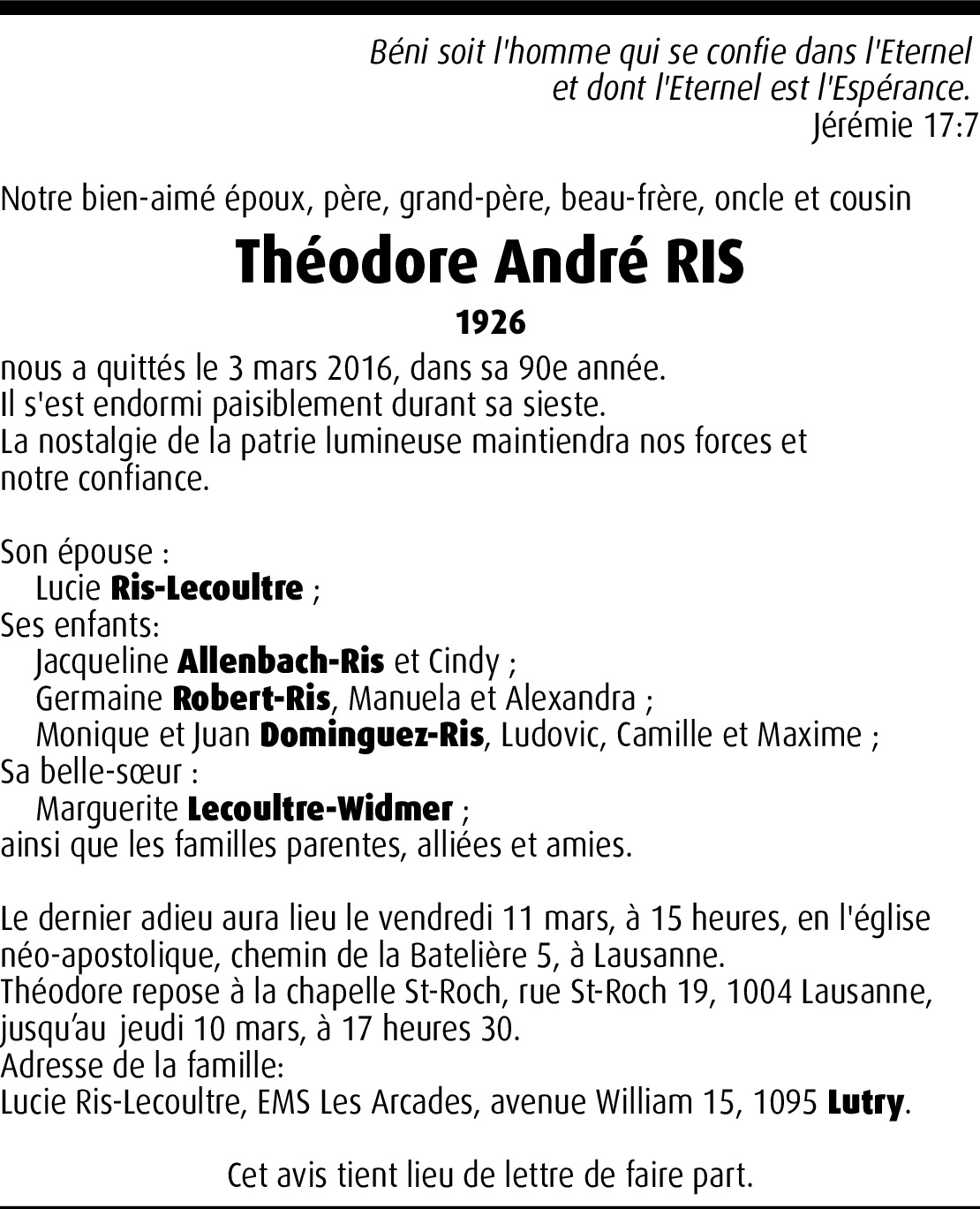 Béni soit l'homme qui se confie dans l'Eternel
et dont l'Eternel est l'Espérance.
Jérémie 17:7

Notre bien-aimé époux, père, grand-père, beau-frère, oncle et cousin

Théodore André RIS

1926

nous a quittés le 3 mars 2016, dans sa 90e année.
Il s'est endormi paisiblement durant sa sieste.
La nostalgie de la patrie lumineuse maintiendra nos forces et notre confiance.

Son épouse :
Lucie Ris-Lecoultre ;
Ses enfants:
Jacqueline Allenbach-Ris et Cindy ;
Germaine Robert-Ris, Manuela et Alexandra ;
Monique et Juan Dominguez-Ris, Ludovic, Camille et Maxime ;
Sa belle-sœur :
Marguerite Lecoultre-Widmer ;
ainsi que les familles parentes, alliées et amies.

Le dernier adieu aura lieu le vendredi 11 mars, à 15 heures, en l'église néo-apostolique, chemin de la Batelière 5, à Lausanne.
Théodore repose à la chapelle St-Roch, rue St-Roch 19, 1004 Lausanne, jusqu'au jeudi 10 mars, à 17 heures 30.
Adresse de la famille:
Lucie Ris-Lecoultre, EMS Les Arcades, avenue William 15, 1095 Lutry.

Cet avis tient lieu de lettre de faire part.